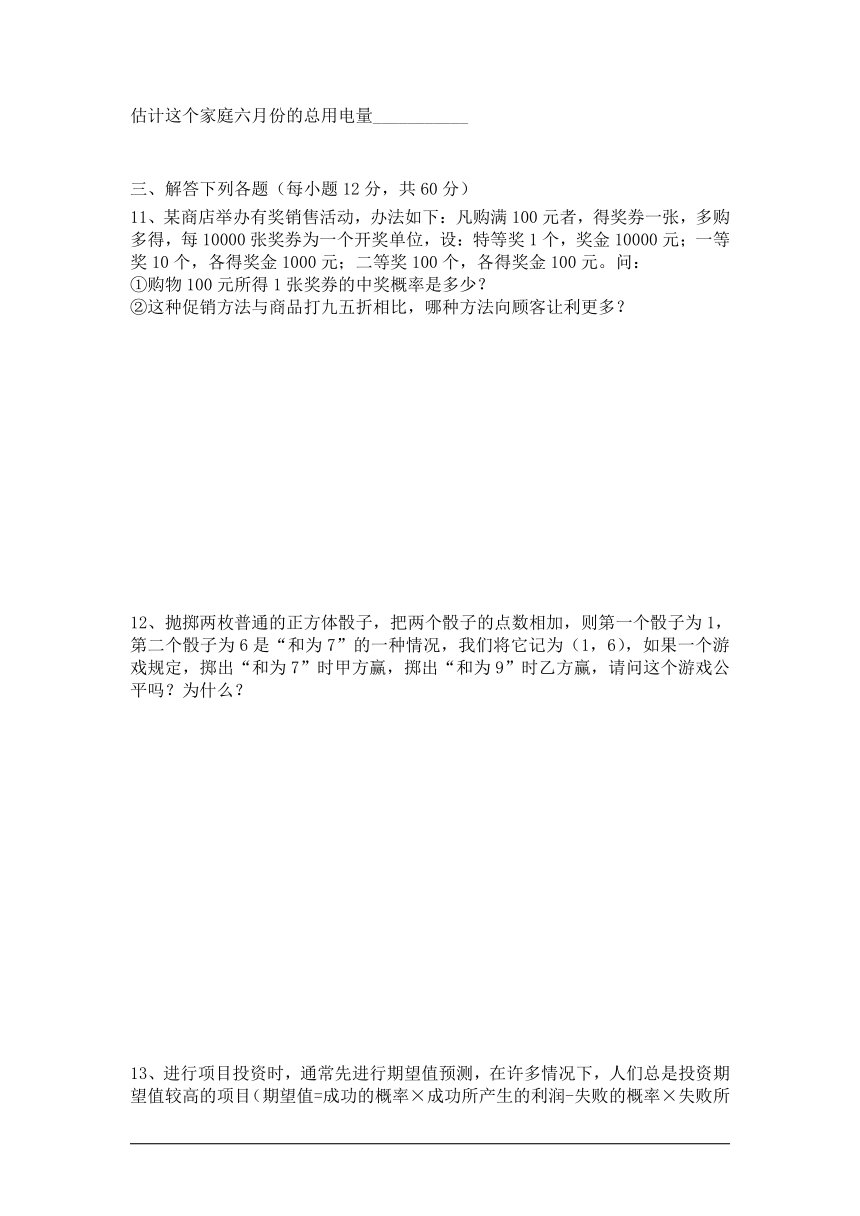 估计这个家庭六月份的总用电量___________

三、解答下列各题（每小题 12 分，共 60 分）

11、某商店举办有奖销售活动，办法如下：凡购满 100 元者，得奖券一张，多购多得，每 10000 张奖券为一个开奖单位，设：特等奖 1 个，奖金 10000 元；一等奖 10 个，各得奖金 1000 元；二等奖 100 个，各得奖金 100 元。问：
①购物 100 元所得 1 张奖券的中奖概率是多少？
②这种促销方法与商品打九五折相比，哪种方法向顾客让利更多？

12、抛掷两枚普通的正方体骰子，把两个骰子的点数相加，则第一个骰子为 1，第二个骰子为 6 是“和为 7”的一种情况，我们将它记为（1，6），如果一个游戏规定，掷出“和为 7”时甲方赢，掷出“和为 9”时乙方赢，请问这个游戏公平吗？为什么？

13、进行项目投资时，通常先进行期望值预测，在许多情况下，人们总是投资期望值较高的项目(期望值=成功的概率×成功所产生的利润-失败的概率×失败所